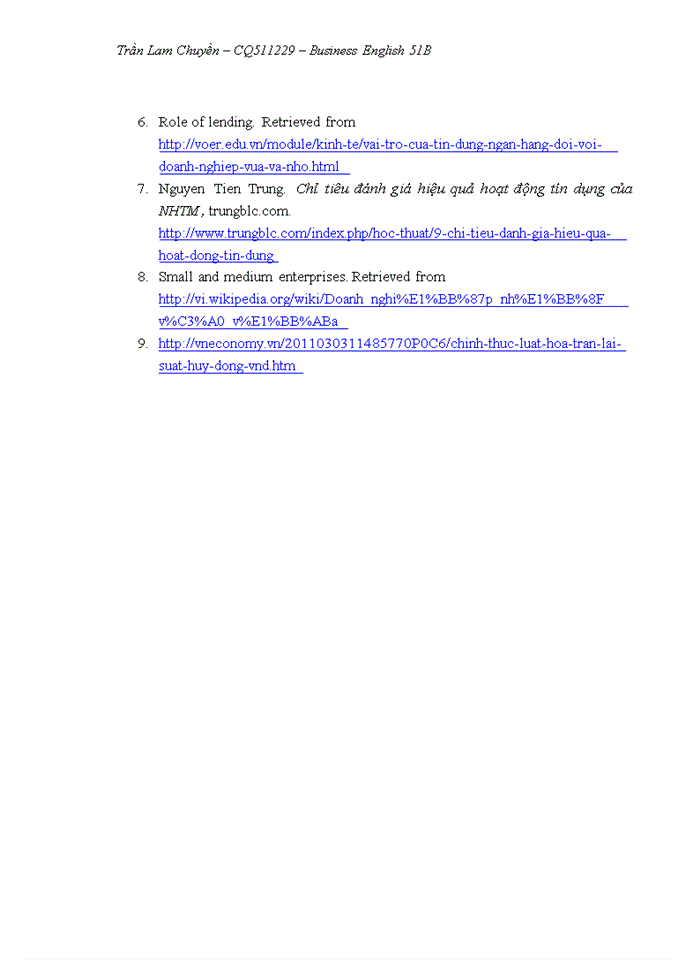 Trần Lam Chuyên – CQ511229 – Business English 51B

6. Role of lending. Retrieved from http://voer.edu.vn/module/kinh-te/vai-tro-cua-tin-dung-ngan-hang-doi-voi-doanh-nghiep-vua-va-nho.html

7. Nguyen Tien Trung. Chỉ tiêu đánh giá hiệu quả hoạt động tín dụng của NHTM, trungblc.com. http://www.trungblc.com/index.php/hoc-thuat/9-chi-tieu-danh-gia-hieu-qua-hoat-dong-tin-dung

8. Small and medium enterprises. Retrieved from http://vi.wikipedia.org/wiki/Doanh_nghi%E1%BB%87p_nh%E1%BB%8F_v%C3%A0_v%E1%BB%ABa

9. http://vneconomy.vn/2011030311485770P0C6/chinh-thuc-luat-hoa-tran-lai-suat-huy-dong-vnd.htm